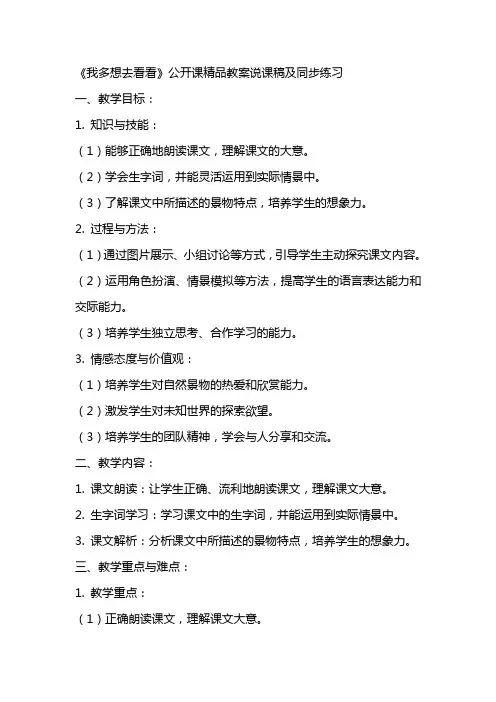 《我多想去看看》公开课精品教案说课稿及同步练习

一、教学目标：

1. 知识与技能：

（1）能够正确地朗读课文，理解课文的大意。

（2）学会生字词，并能灵活运用到实际情景中。

（3）了解课文中所描述的景物特点，培养学生的想象力。

2. 过程与方法：

（1）通过图片展示、小组讨论等方式，引导学生主动探究课文内容。

（2）运用角色扮演、情景模拟等方法，提高学生的语言表达能力和交际能力。

（3）培养学生独立思考、合作学习的能力。

3. 情感态度与价值观：

（1）培养学生对自然景物的热爱和欣赏能力。

（2）激发学生对未知世界的探索欲望。

（3）培养学生的团队精神，学会与人分享和交流。

二、教学内容：

1. 课文朗读：让学生正确、流利地朗读课文，理解课文大意。

2. 生字词学习：学习课文中的生字词，并能运用到实际情景中。

3. 课文解析：分析课文中所描述的景物特点，培养学生的想象力。

三、教学重点与难点：

1. 教学重点：

（1）正确朗读课文，理解课文大意。